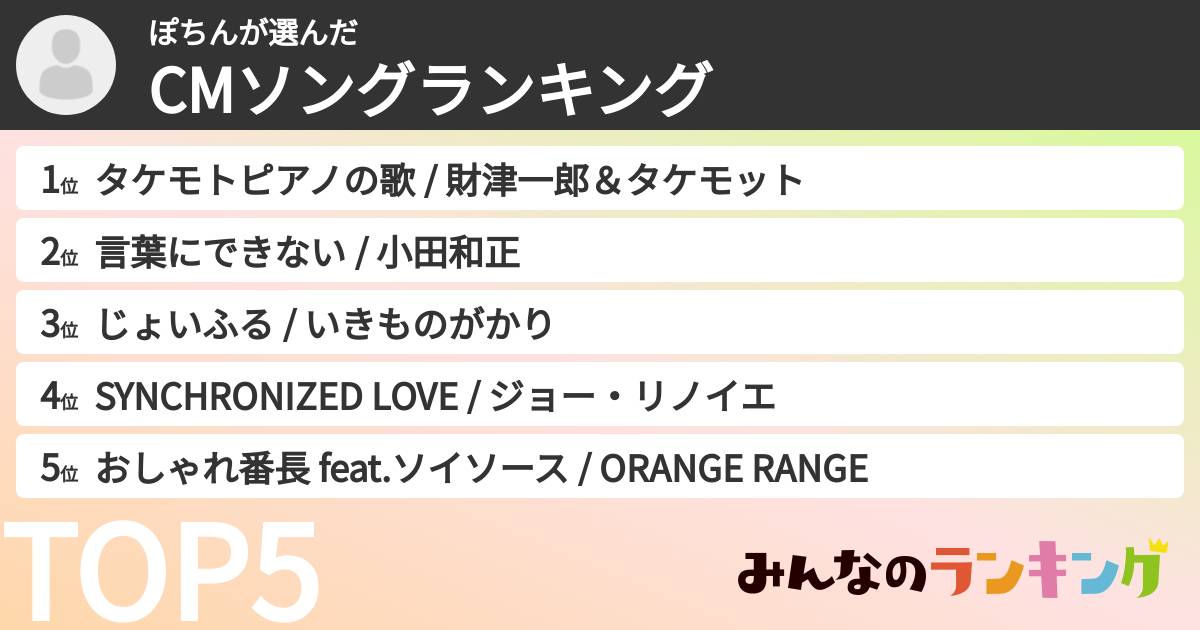 ぽちんが選んだ
CMソングランキング

1位 タケモトピアノの歌 / 財津一郎＆タケモット
2位 言葉にできない / 小田和正
3位 じょいふる / いきものがかり
4位 SYNCHRONIZED LOVE / ジョー・リノイエ
5位 おしゃれ番長 feat.ソイソース / ORANGE RANGE

TOP5

みんなのランキング